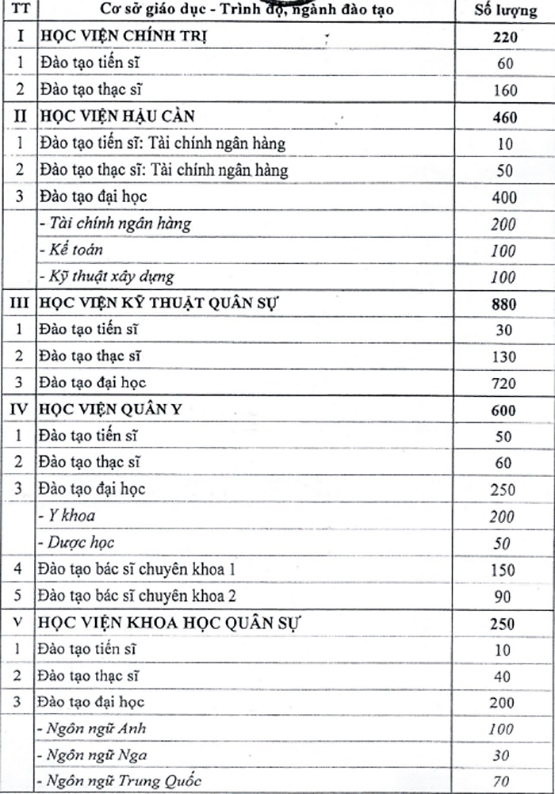 | TT | Cơ sở giáo dục - Trình độ, ngành đào tạo | Số lượng |
|---|---|---|
| I | HỌC VIỆN CHÍNH TRỊ | 220 |
| 1 | Đào tạo tiến sĩ | 60 |
| 2 | Đào tạo thạc sĩ | 160 |
| II | HỌC VIỆN HẬU CẦN | 460 |
| 1 | Đào tạo tiến sĩ: Tài chính ngân hàng | 10 |
| 2 | Đào tạo thạc sĩ: Tài chính ngân hàng | 50 |
| 3 | Đào tạo đại học | 400 |
|  | - Tài chính ngân hàng | 200 |
|  | - Kế toán | 100 |
|  | - Kỹ thuật xây dựng | 100 |
| III | HỌC VIỆN KỸ THUẬT QUÂN SỰ | 880 |
| 1 | Đào tạo tiến sĩ | 30 |
| 2 | Đào tạo thạc sĩ | 130 |
| 3 | Đào tạo đại học | 720 |
| IV | HỌC VIỆN QUÂN Y | 600 |
| 1 | Đào tạo tiến sĩ | 50 |
| 2 | Đào tạo thạc sĩ | 60 |
| 3 | Đào tạo đại học | 250 |
|  | - Y khoa | 200 |
|  | - Dược học | 50 |
| 4 | Đào tạo bác sĩ chuyên khoa 1 | 150 |
| 5 | Đào tạo bác sĩ chuyên khoa 2 | 90 |
| V | HỌC VIỆN KHOA HỌC QUÂN SỰ | 250 |
| 1 | Đào tạo tiến sĩ | 10 |
| 2 | Đào tạo thạc sĩ | 40 |
| 3 | Đào tạo đại học | 200 |
|  | - Ngôn ngữ Anh | 100 |
|  | - Ngôn ngữ Nga | 30 |
|  | - Ngôn ngữ Trung Quốc | 70 |